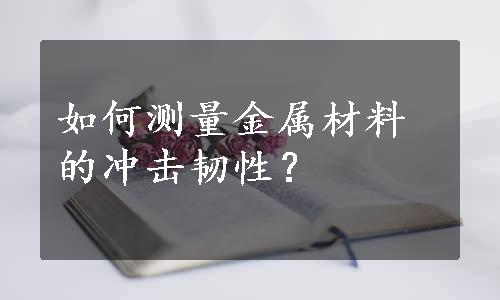 如何测量金属材料的冲击韧性？